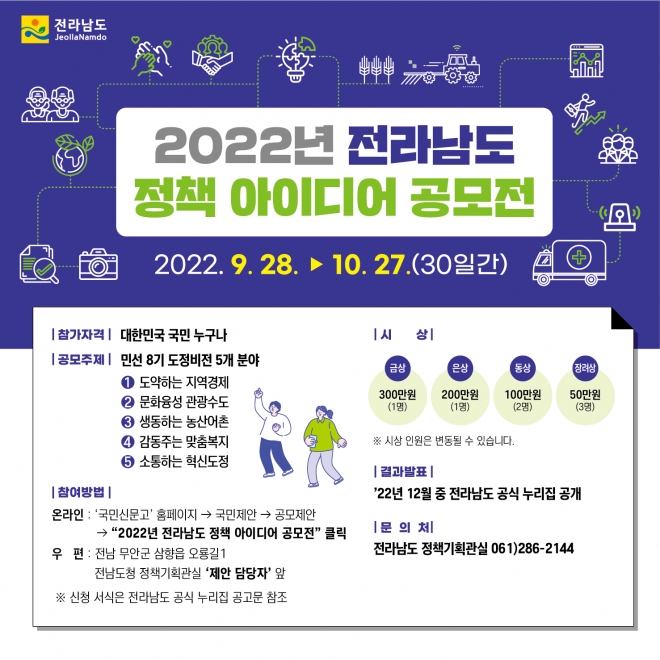 전라남도
JeollaNamdo

2022년 전라남도
정책 아이디어 공모전

2022. 9. 28. ▶ 10. 27.(30일간)

| 참가자격 | 대한민국 국민 누구나

| 공모주제 | 민선 8기 도정비전 5개 분야
❶ 도약하는 지역경제
❷ 문화융성 관광수도
❸ 생동하는 농산어촌
❹ 감동주는 맞춤복지
❺ 소통하는 혁신도정

| 참여방법 |
온라인 : '국민신문고' 홈페이지 → 국민제안 → 공모제안
→ "2022년 전라남도 정책 아이디어 공모전" 클릭
우 편 : 전남 무안군 삼향읍 오룡길1
전남도청 정책기획관실 '제안 담당자' 앞

※ 신청 서식은 전라남도 공식 누리집 공고문 참조

| 시 상 |
금상 300만원 (1명)
은상 200만원 (1명)
동상 100만원 (2명)
장려상 50만원 (3명)

※ 시상 인원은 변동될 수 있습니다.

| 결과발표 |
'22년 12월 중 전라남도 공식 누리집 공개

| 문 의 처 |
전라남도 정책기획관실 061)286-2144